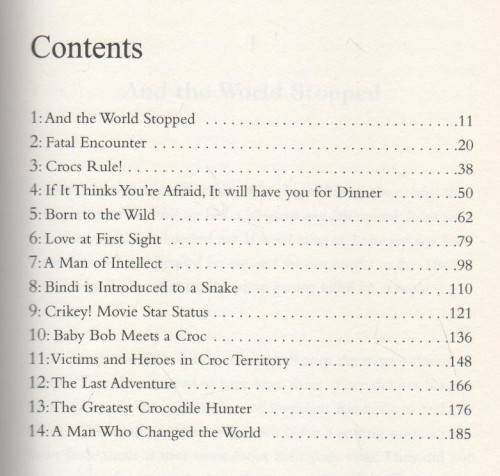 Contents

1: And the World Stopped 11
2: Fatal Encounter 20
3: Crocs Rule! 38
4: If It Thinks You're Afraid, It will have you for Dinner 50
5: Born to the Wild 62
6: Love at First Sight 79
7: A Man of Intellect 98
8: Bindi is Introduced to a Snake 110
9: Crikey! Movie Star Status 121
10: Baby Bob Meets a Croc 136
11: Victims and Heroes in Croc Territory 148
12: The Last Adventure 166
13: The Greatest Crocodile Hunter 176
14: A Man Who Changed the World 185